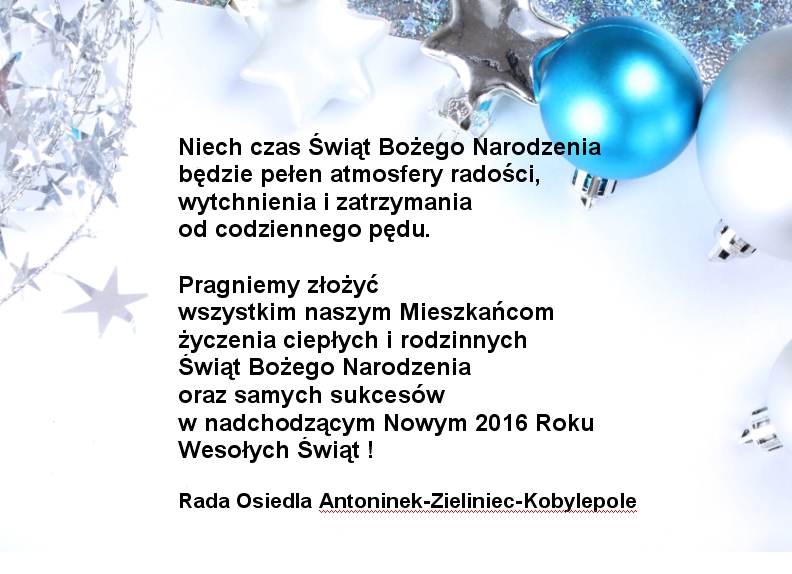 Niech czas Świąt Bożego Narodzenia
będzie pełen atmosfery radości,
wytchnienia i zatrzymania
od codziennego pędu.

Pragniemy złożyć
wszystkim naszym Mieszkańcom
życzenia ciepłych i rodzinnych
Świąt Bożego Narodzenia
oraz samych sukcesów
w nadchodzącym Nowym 2016 Roku
Wesołych Świąt !

Rada Osiedla Antoninek-Zieliniec-Kobylepole